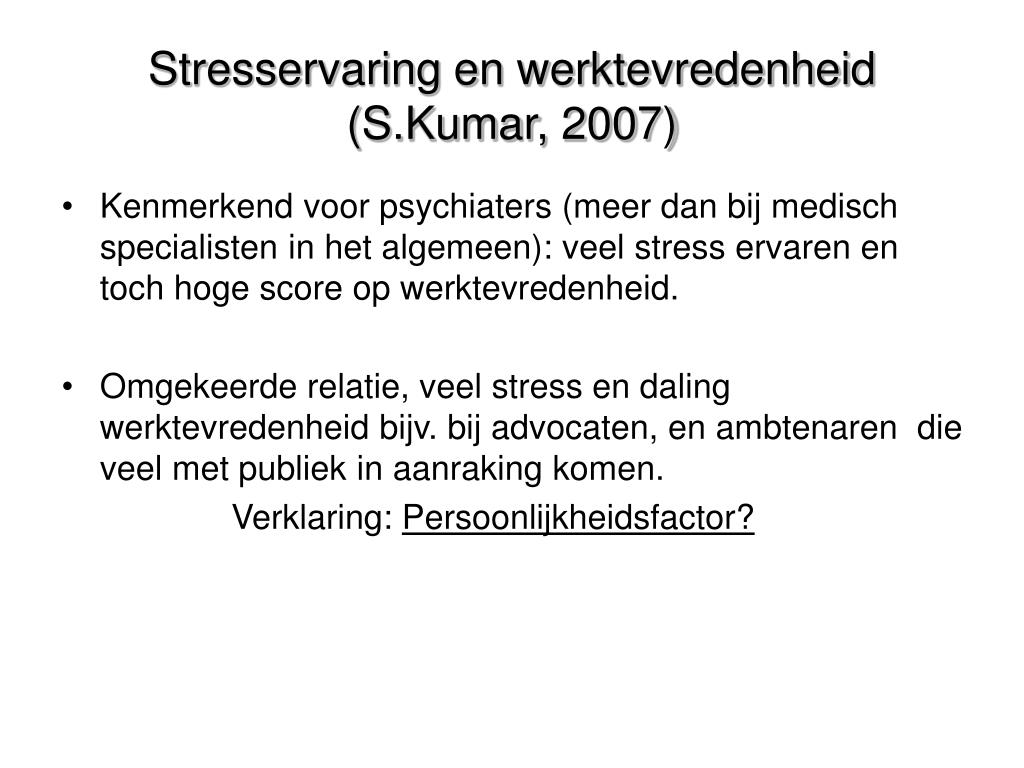 Stresservaring en werktevredenheid (S.Kumar, 2007)

• Kenmerkend voor psychiaters (meer dan bij medisch specialisten in het algemeen): veel stress ervaren en toch hoge score op werktevredenheid.

• Omgekeerde relatie, veel stress en daling werktevredenheid bijv. bij advocaten, en ambtenaren die veel met publiek in aanraking komen.

Verklaring: Persoonlijkheidsfactor?